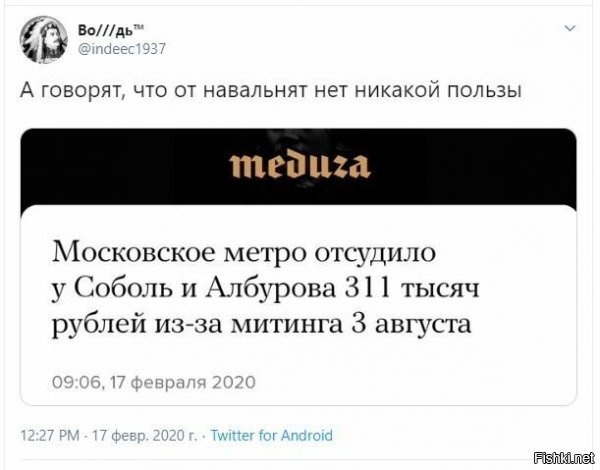 Во///дь™
@indeec1937

А говорят, что от навальнят нет никакой пользы

meduza

Московское метро отсудило у Соболь и Албурова 311 тысяч рублей из-за митинга 3 августа

09:06, 17 февраля 2020

12:27 PM · 17 февр. 2020 г. · Twitter for Android

Fishki.net